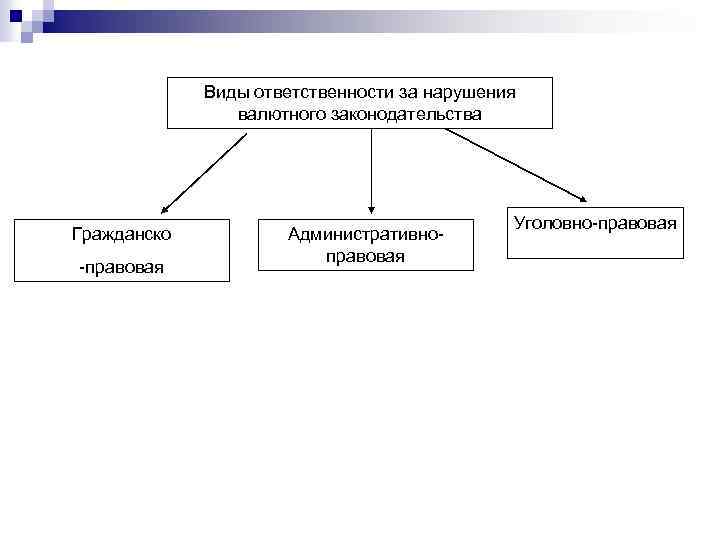 Виды ответственности за нарушения валютного законодательства

Гражданско

-правовая

Административно-правовая

Уголовно-правовая